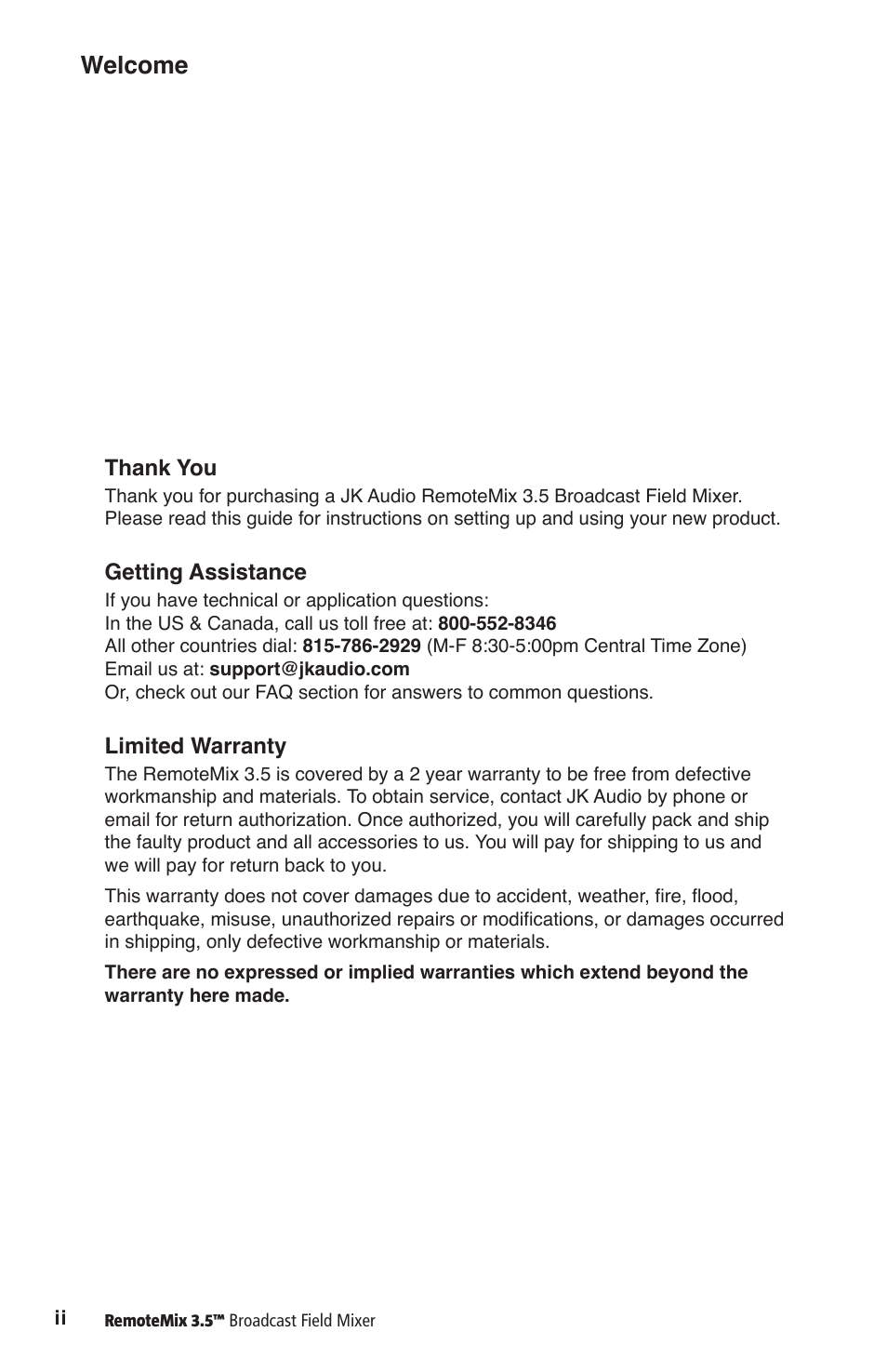 Welcome

Thank You

Thank you for purchasing a JK Audio RemoteMix 3.5 Broadcast Field Mixer. Please read this guide for instructions on setting up and using your new product.

Getting Assistance

If you have technical or application questions:
In the US & Canada, call us toll free at: 800-552-8346
All other countries dial: 815-786-2929 (M-F 8:30-5:00pm Central Time Zone)
Email us at: support@jkaudio.com
Or, check out our FAQ section for answers to common questions.

Limited Warranty

The RemoteMix 3.5 is covered by a 2 year warranty to be free from defective workmanship and materials. To obtain service, contact JK Audio by phone or email for return authorization. Once authorized, you will carefully pack and ship the faulty product and all accessories to us. You will pay for shipping to us and we will pay for return back to you.

This warranty does not cover damages due to accident, weather, fire, flood, earthquake, misuse, unauthorized repairs or modifications, or damages occurred in shipping, only defective workmanship or materials.

There are no expressed or implied warranties which extend beyond the warranty here made.

ii RemoteMix 3.5™ Broadcast Field Mixer